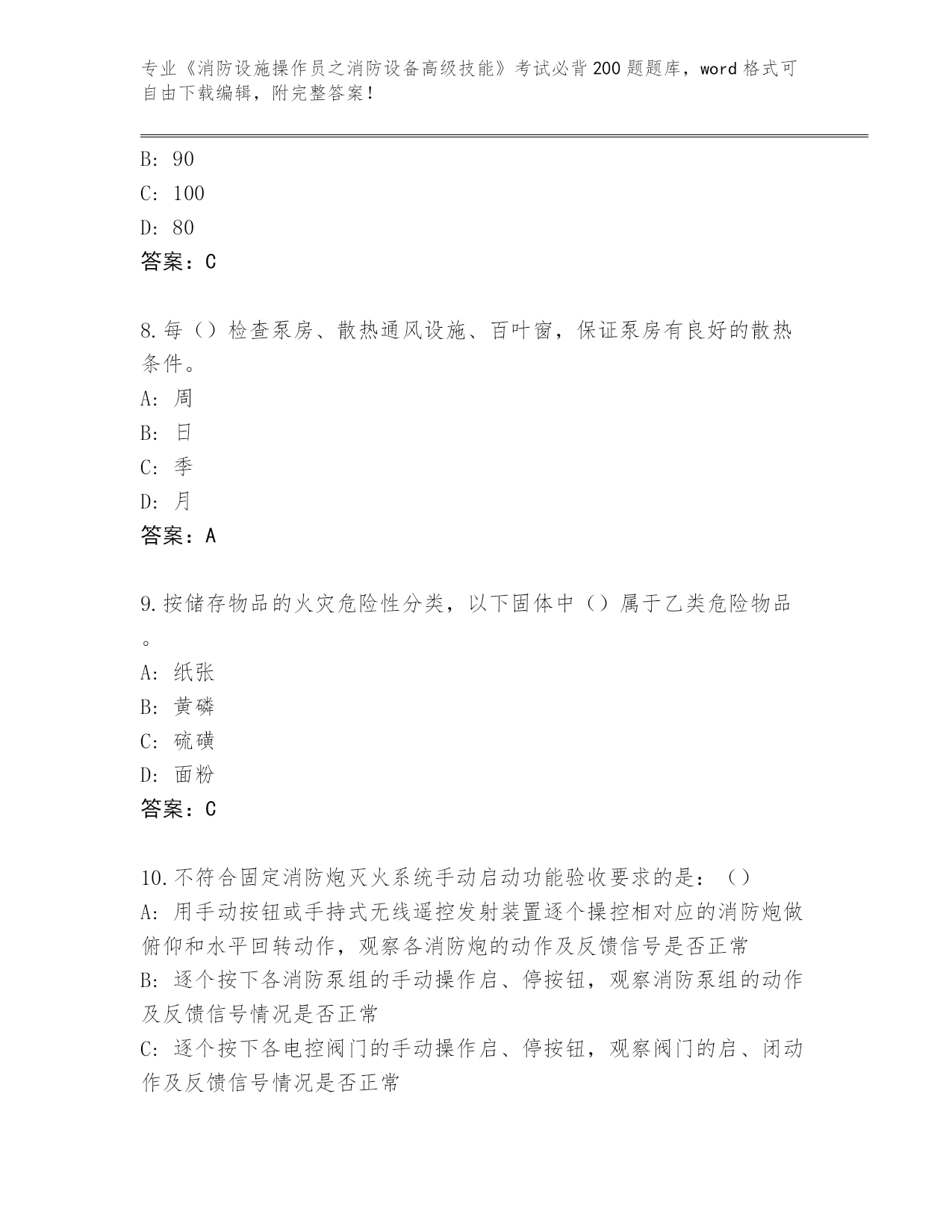 专业《消防设施操作员之消防设备高级技能》考试必背200题题库，word格式可自由下载编辑，附完整答案！

B: 90
C: 100
D: 80
答案：C

8.每（）检查泵房、散热通风设施、百叶窗，保证泵房有良好的散热条件。
A: 周
B: 日
C: 季
D: 月
答案：A

9.按储存物品的火灾危险性分类，以下固体中（）属于乙类危险物品。
A: 纸张
B: 黄磷
C: 硫磺
D: 面粉
答案：C

10.不符合固定消防炮灭火系统手动启动功能验收要求的是：（）
A: 用手动按钮或手持式无线遥控发射装置逐个操控相对应的消防炮做俯仰和水平回转动作，观察各消防炮的动作及反馈信号是否正常
B: 逐个按下各消防泵组的手动操作启、停按钮，观察消防泵组的动作及反馈信号情况是否正常
C: 逐个按下各电控阀门的手动操作启、停按钮，观察阀门的启、闭动作及反馈信号情况是否正常